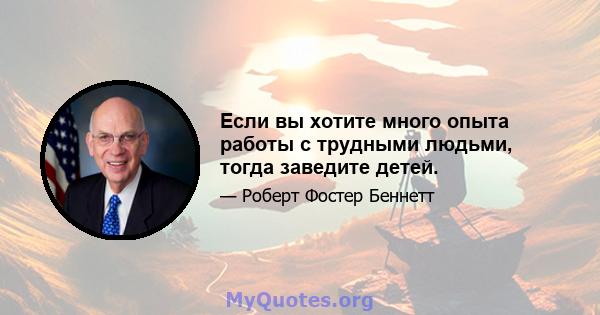 Если вы хотите много опыта работы с трудными людьми, тогда заведите детей.

— Роберт Фостер Беннетт

MyQuotes.org